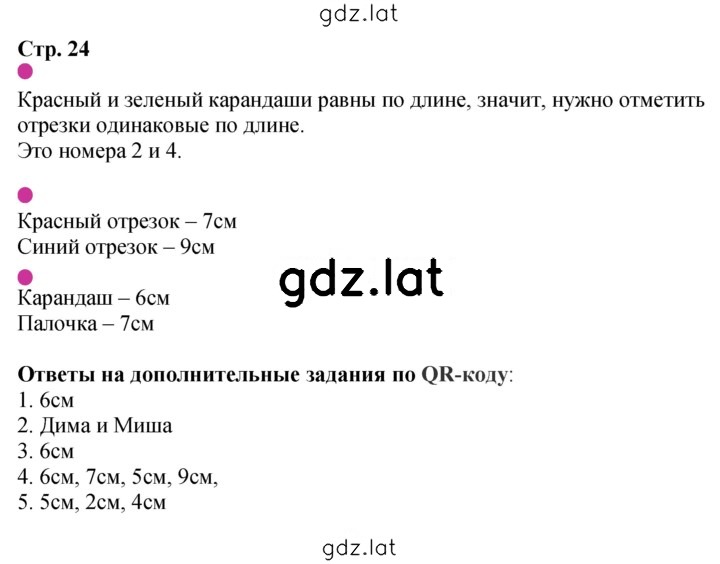 gdz.lat

Стр. 24

Красный и зеленый карандаши равны по длине, значит, нужно отметить отрезки одинаковые по длине.
Это номера 2 и 4.

Красный отрезок – 7см
Синий отрезок – 9см

gdz.lat

Карандаш – 6см
Палочка – 7см

Ответы на дополнительные задания по QR-коду:
1. 6см
2. Дима и Миша
3. 6см
4. 6см, 7см, 5см, 9см,
5. 5см, 2см, 4см

gdz.lat